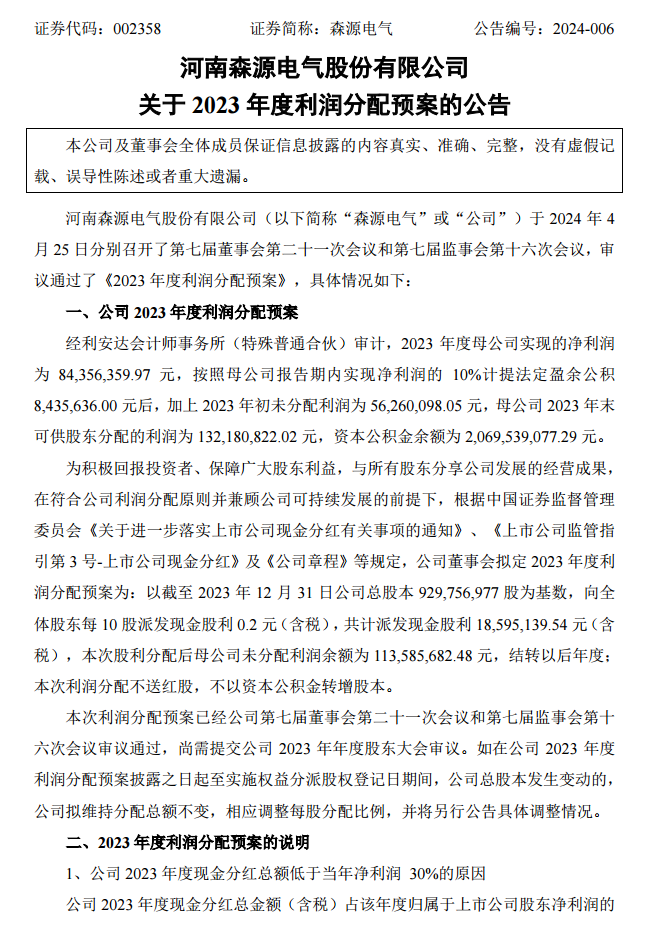 证券代码：002358　　　　证券简称：森源电气　　　　公告编号：2024-006

河南森源电气股份有限公司
关于 2023 年度利润分配预案的公告

本公司及董事会全体成员保证信息披露的内容真实、准确、完整，没有虚假记载、误导性陈述或者重大遗漏。

河南森源电气股份有限公司（以下简称“森源电气”或“公司”）于 2024 年 4 月 25 日分别召开了第七届董事会第二十一次会议和第七届监事会第十六次会议，审议通过了《2023 年度利润分配预案》，具体情况如下：

一、公司 2023 年度利润分配预案

经利安达会计师事务所（特殊普通合伙）审计，2023 年度母公司实现的净利润为 84,356,359.97 元，按照母公司报告期内实现净利润的 10%计提法定盈余公积 8,435,636.00 元后，加上 2023 年初未分配利润为 56,260,098.05 元，母公司 2023 年末可供股东分配的利润为 132,180,822.02 元，资本公积金余额为 2,069,539,077.29 元。

为积极回报投资者、保障广大股东利益，与所有股东分享公司发展的经营成果，在符合公司利润分配原则并兼顾公司可持续发展的前提下，根据中国证券监督管理委员会《关于进一步落实上市公司现金分红有关事项的通知》、《上市公司监管指引第 3 号-上市公司现金分红》及《公司章程》等规定，公司董事会拟定 2023 年度利润分配预案为：以截至 2023 年 12 月 31 日公司总股本 929,756,977 股为基数，向全体股东每 10 股派发现金股利 0.2 元（含税），共计派发现金股利 18,595,139.54 元（含税），本次股利分配后母公司未分配利润余额为 113,585,682.48 元，结转以后年度；本次利润分配不送红股，不以资本公积金转增股本。

本次利润分配预案已经公司第七届董事会第二十一次会议和第七届监事会第十六次会议审议通过，尚需提交公司 2023 年年度股东大会审议。如在公司 2023 年度利润分配预案披露之日起至实施权益分派股权登记日期间，公司总股本发生变动的，公司拟维持分配总额不变，相应调整每股分配比例，并将另行公告具体调整情况。

二、2023 年度利润分配预案的说明

1、公司 2023 年度现金分红总额低于当年净利润 30%的原因

公司 2023 年度现金分红总金额（含税）占该年度归属于上市公司股东净利润的